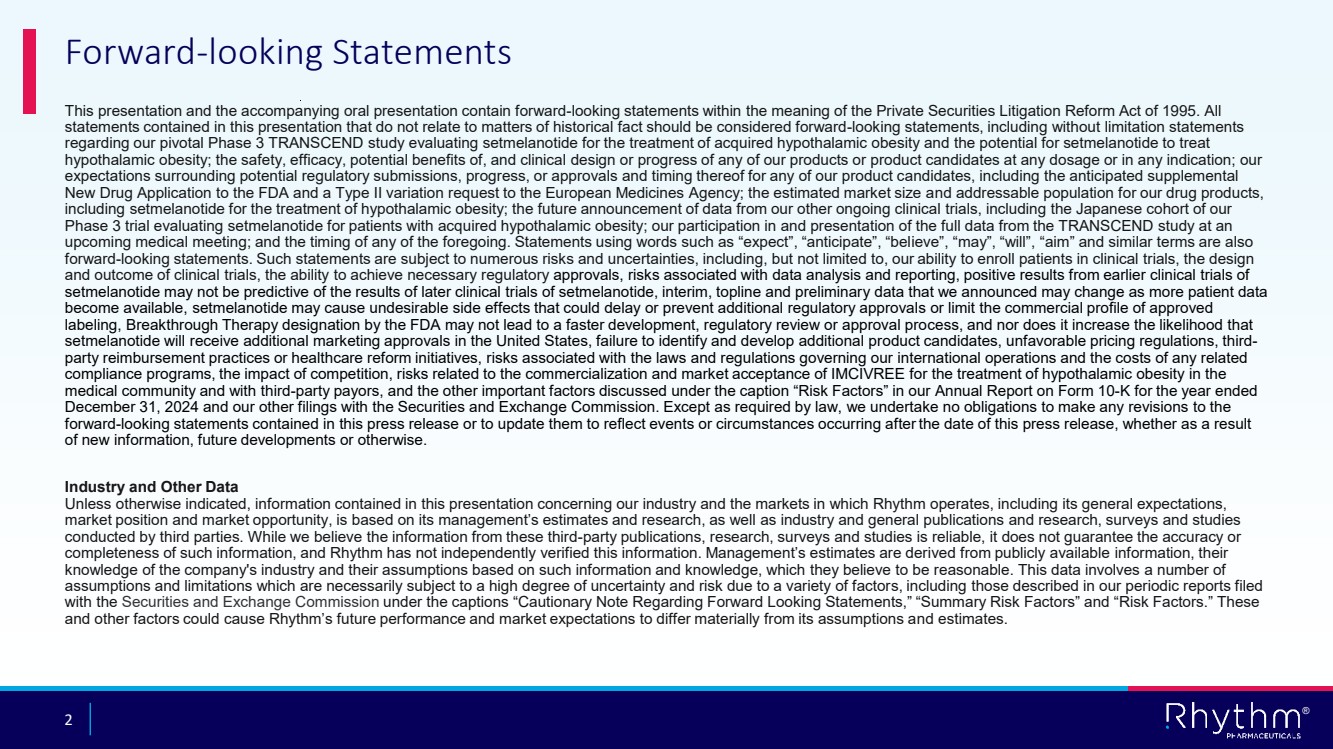 Forward-looking Statements

This presentation and the accompanying oral presentation contain forward-looking statements within the meaning of the Private Securities Litigation Reform Act of 1995. All statements contained in this presentation that do not relate to matters of historical fact should be considered forward-looking statements, including without limitation statements regarding our pivotal Phase 3 TRANSCEND study evaluating setmelanotide for the treatment of acquired hypothalamic obesity and the potential for setmelanotide to treat hypothalamic obesity; the safety, efficacy, potential benefits of, and clinical design or progress of any of our products or product candidates at any dosage or in any indication; our expectations surrounding potential regulatory submissions, progress, or approvals and timing thereof for any of our product candidates, including the anticipated supplemental New Drug Application to the FDA and a Type II variation request to the European Medicines Agency; the estimated market size and addressable population for our drug products, including setmelanotide for the treatment of hypothalamic obesity; the future announcement of data from our other ongoing clinical trials, including the Japanese cohort of our Phase 3 trial evaluating setmelanotide for patients with acquired hypothalamic obesity; our participation in and presentation of the full data from the TRANSCEND study at an upcoming medical meeting; and the timing of any of the foregoing. Statements using words such as “expect”, “anticipate”, “believe”, “may”, “will”, “aim” and similar terms are also forward-looking statements. Such statements are subject to numerous risks and uncertainties, including, but not limited to, our ability to enroll patients in clinical trials, the design and outcome of clinical trials, the ability to achieve necessary regulatory approvals, risks associated with data analysis and reporting, positive results from earlier clinical trials of setmelanotide may not be predictive of the results of later clinical trials of setmelanotide, interim, topline and preliminary data that we announced may change as more patient data become available, setmelanotide may cause undesirable side effects that could delay or prevent additional regulatory approvals or limit the commercial profile of approved labeling, Breakthrough Therapy designation by the FDA may not lead to a faster development, regulatory review or approval process, and nor does it increase the likelihood that setmelanotide will receive additional marketing approvals in the United States, failure to identify and develop additional product candidates, unfavorable pricing regulations, third-party reimbursement practices or healthcare reform initiatives, risks associated with the laws and regulations governing our international operations and the costs of any related compliance programs, the impact of competition, risks related to the commercialization and market acceptance of IMCIVREE for the treatment of hypothalamic obesity in the medical community and with third-party payors, and the other important factors discussed under the caption “Risk Factors” in our Annual Report on Form 10-K for the year ended December 31, 2024 and our other filings with the Securities and Exchange Commission. Except as required by law, we undertake no obligations to make any revisions to the forward-looking statements contained in this press release or to update them to reflect events or circumstances occurring after the date of this press release, whether as a result of new information, future developments or otherwise.

Industry and Other Data
Unless otherwise indicated, information contained in this presentation concerning our industry and the markets in which Rhythm operates, including its general expectations, market position and market opportunity, is based on its management’s estimates and research, as well as industry and general publications and research, surveys and studies conducted by third parties. While we believe the information from these third-party publications, research, surveys and studies is reliable, it does not guarantee the accuracy or completeness of such information, and Rhythm has not independently verified this information. Management’s estimates are derived from publicly available information, their knowledge of the company's industry and their assumptions based on such information and knowledge, which they believe to be reasonable. This data involves a number of assumptions and limitations which are necessarily subject to a high degree of uncertainty and risk due to a variety of factors, including those described in our periodic reports filed with the Securities and Exchange Commission under the captions “Cautionary Note Regarding Forward Looking Statements,” “Summary Risk Factors” and “Risk Factors.” These and other factors could cause Rhythm’s future performance and market expectations to differ materially from its assumptions and estimates.

2

Rhythm®
PHARMACEUTICALS